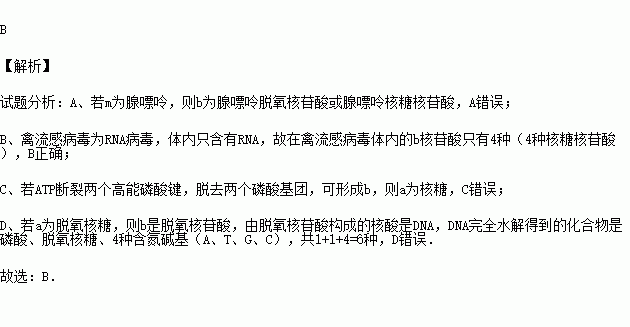 B

【解析】

试题分析：A、若m为腺嘌呤，则b为腺嘌呤脱氧核苷酸或腺嘌呤核糖核苷酸，A错误；

B、禽流感病毒为RNA病毒，体内只含有RNA，故在禽流感病毒体内的b核苷酸只有4种（4种核糖核苷酸），B正确；

C、若ATP断裂两个高能磷酸键，脱去两个磷酸基团，可形成b，则a为核糖，C错误；

D、若a为脱氧核糖，则b是脱氧核苷酸，由脱氧核苷酸构成的核酸是DNA，DNA完全水解得到的化合物是磷酸、脱氧核糖、4种含氮碱基（A、T、G、C），共1+1+4=6种，D错误．

故选：B．